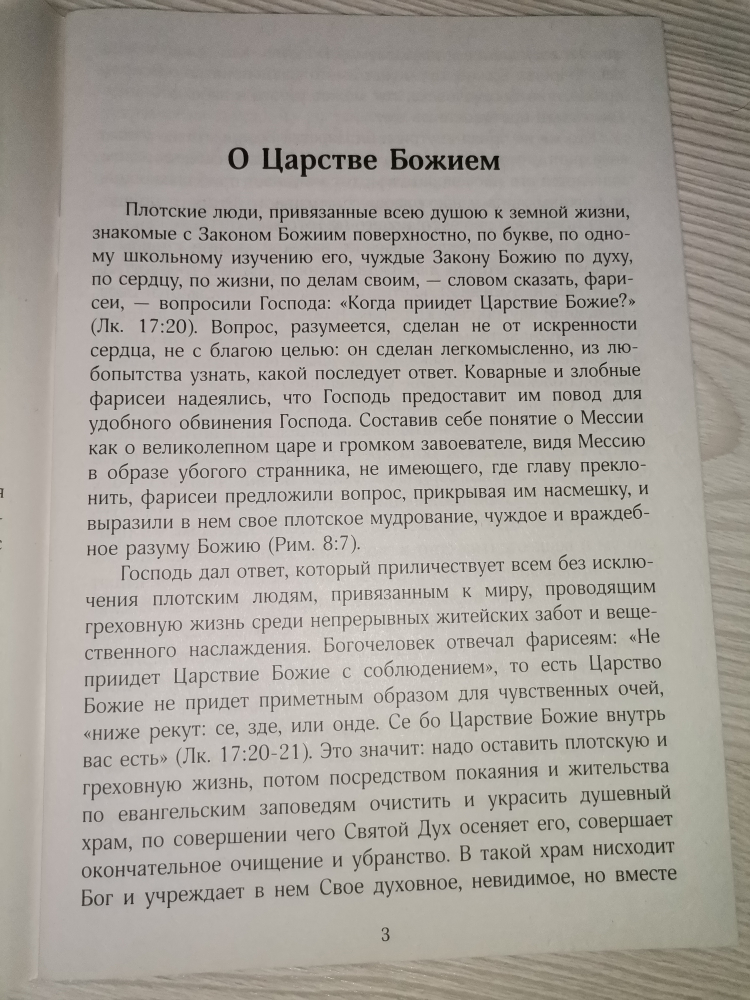 О Царстве Божием

Плотские люди, привязанные всею душою к земной жизни, знакомые с Законом Божиим поверхностно, по букве, по одному школьному изучению его, чуждые Закону Божию по духу, по сердцу, по жизни, по делам своим, — словом сказать, фарисеи, — вопросили Господа: «Когда приидет Царствие Божие?» (Лк. 17:20). Вопрос, разумеется, сделан не от искренности сердца, не с благою целью: он сделан легкомысленно, из любопытства узнать, какой последует ответ. Коварные и злобные фарисеи надеялись, что Господь предоставит им повод для удобного обвинения Господа. Составив себе понятие о Мессии как о великолепном царе и громком завоевателе, видя Мессию в образе убогого странника, не имеющего, где главу преклонить, фарисеи предложили вопрос, прикрывая им насмешку, и выразили в нем свое плотское мудрование, чуждое и враждебное разуму Божию (Рим. 8:7).

Господь дал ответ, который приличествует всем без исключения плотским людям, привязанным к миру, проводящим греховную жизнь среди непрерывных житейских забот и вещественного наслаждения. Богочеловек отвечал фарисеям: «Не приидет Царствие Божие с соблюдением», то есть Царство Божие не придет приметным образом для чувственных очей, «ниже рекут: се, зде, или онде. Се бо Царствие Божие внутрь вас есть» (Лк. 17:20-21). Это значит: надо оставить плотскую и греховную жизнь, потом посредством покаяния и жительства по евангельским заповедям очистить и украсить душевный храм, по совершении чего Святой Дух осеняет его, совершает окончательное очищение и убранство. В такой храм нисходит Бог и учреждает в нем Свое духовное, невидимое, но вместе

3